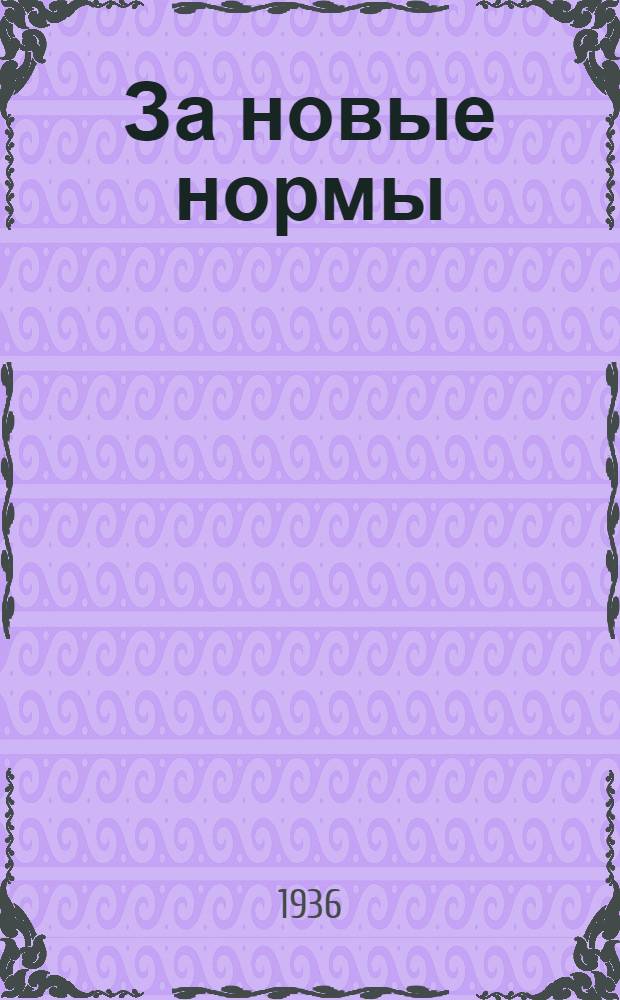 За новые нормы

1936